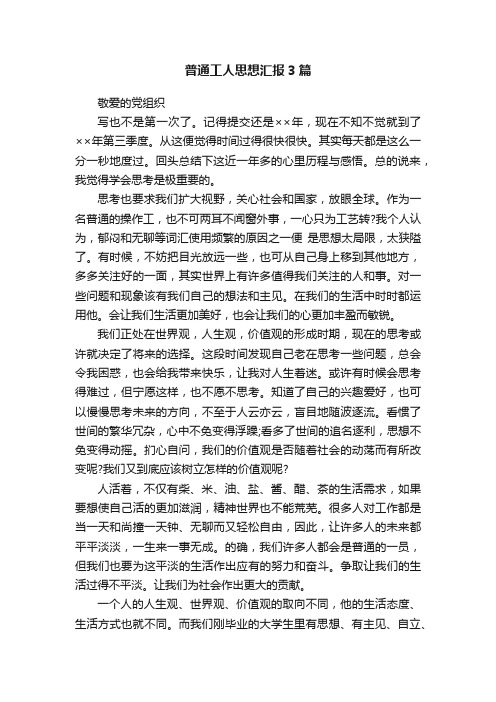 普通工人思想汇报3篇

敬爱的党组织

写也不是第一次了。记得提交还是××年，现在不知不觉就到了××年第三季度。从这便觉得时间过得很快很快。其实每天都是这么一分一秒地度过。回头总结下这近一年多的心里历程与感悟。总的说来，我觉得学会思考是极重要的。

思考也要求我们扩大视野，关心社会和国家，放眼全球。作为一名普通的操作工，也不可两耳不闻窗外事，一心只为工艺转?我个人认为，郁闷和无聊等词汇使用频繁的原因之一便 是思想太局限，太狭隘了。有时候，不妨把目光放远一些，也可从自己身上移到其他地方，多多关注好的一面，其实世界上有许多值得我们关注的人和事。对一些问题和现象该有我们自己的想法和主见。在我们的生活中时时都运用他。会让我们生活更加美好，也会让我们的心更加丰盈而敏锐。

我们正处在世界观，人生观，价值观的形成时期，现在的思考或许就决定了将来的选择。这段时间发现自己老在思考一些问题，总会令我困惑，也会给我带来快乐，让我对人生着迷。或许有时候会思考得难过，但宁愿这样，也不愿不思考。知道了自己的兴趣爱好，也可以慢慢思考未来的方向，不至于人云亦云，盲目地随波逐流。看惯了世间的繁华冗杂，心中不免变得浮躁;看多了世间的追名逐利，思想不免变得动摇。扪心自问，我们的价值观是否随着社会的动荡而有所改变呢?我们又到底应该树立怎样的价值观呢?

人活着，不仅有柴、米、油、盐、酱、醋、茶的生活需求，如果要想使自己活的更加滋润，精神世界也不能荒芜。很多人对工作都是当一天和尚撞一天钟、无聊而又轻松自由，因此，让许多人的未来都平平淡淡，一生来一事无成。的确，我们许多人都会是普通的一员，但我们也要为这平淡的生活作出应有的努力和奋斗。争取让我们的生活过得不平淡。让我们为社会作出更大的贡献。

一个人的人生观、世界观、价值观的取向不同，他的生活态度、生活方式也就不同。而我们刚毕业的大学生里有思想、有主见、自立、